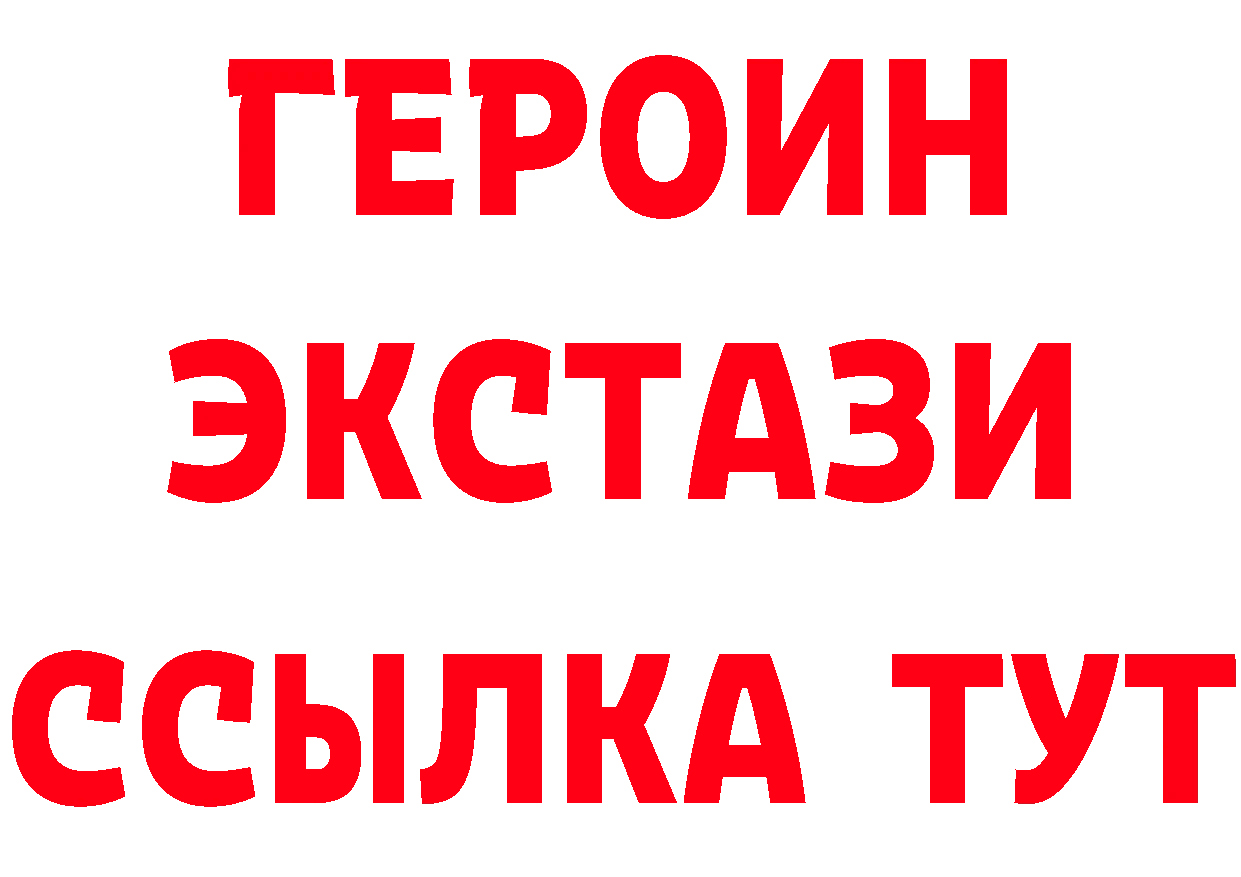 ГЕРОИН
ЭКСТАЗИ
ССЫЛКА ТУТ